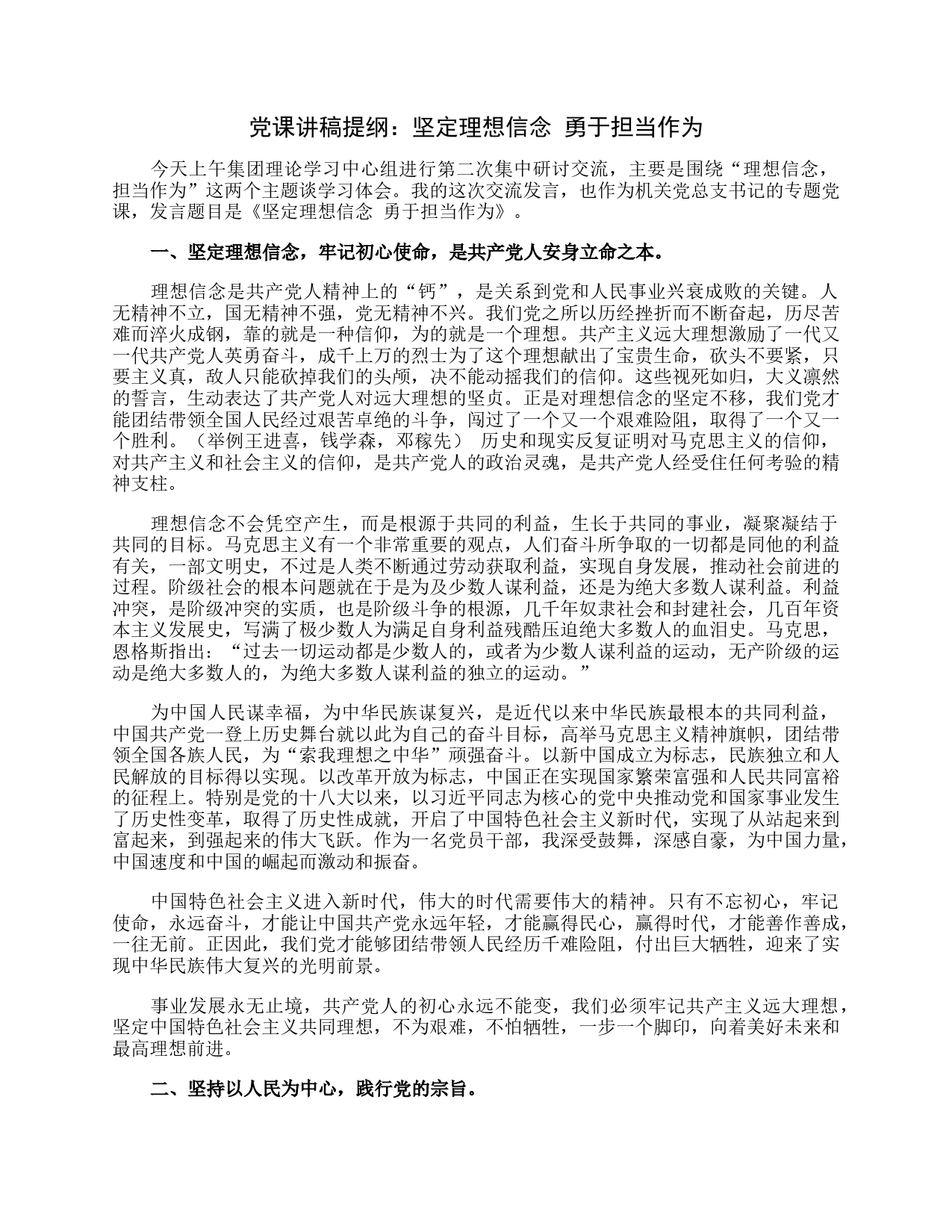 党课讲稿提纲：坚定理想信念 勇于担当作为

今天上午集团理论学习中心组进行第二次集中研讨交流，主要是围绕“理想信念，担当作为”这两个主题谈学习体会。我的这次交流发言，也作为机关党总支书记的专题党课，发言题目是《坚定理想信念 勇于担当作为》。

一、坚定理想信念，牢记初心使命，是共产党人安身立命之本。

理想信念是共产党人精神上的“钙”，是关系到党和人民事业兴衰成败的关键。人无精神不立，国无精神不强，党无精神不兴。我们党之所以历经挫折而不断奋起，历尽苦难而淬火成钢，靠的就是一种信仰，为的就是一个理想。共产主义远大理想激励了一代又一代共产党人英勇奋斗，成千上万的烈士为了这个理想献出了宝贵生命，砍头不要紧，只要主义真，敌人只能砍掉我们的头颅，决不能动摇我们的信仰。这些视死如归，大义凛然的誓言，生动表达了共产党人对远大理想的坚贞。正是对理想信念的坚定不移，我们党才能团结带领全国人民经过艰苦卓绝的斗争，闯过了一个又一个艰难险阻，取得了一个又一个胜利。（举例王进喜，钱学森，邓稼先） 历史和现实反复证明对马克思主义的信仰，对共产主义和社会主义的信仰，是共产党人的政治灵魂，是共产党人经受住任何考验的精神支柱。

理想信念不会凭空产生，而是根源于共同的利益，生长于共同的事业，凝聚凝结于共同的目标。马克思主义有一个非常重要的观点，人们奋斗所争取的一切都是同他的利益有关，一部文明史，不过是人类不断通过劳动获取利益，实现自身发展，推动社会前进的过程。阶级社会的根本问题就在于是为及少数人谋利益，还是为绝大多数人谋利益。利益冲突，是阶级冲突的实质，也是阶级斗争的根源，几千年奴隶社会和封建社会，几百年资本主义发展史，写满了极少数人为满足自身利益残酷压迫绝大多数人的血泪史。马克思，恩格斯指出：“过去一切运动都是少数人的，或者为少数人谋利益的运动，无产阶级的运动是绝大多数人的，为绝大多数人谋利益的独立的运动。”

为中国人民谋幸福，为中华民族谋复兴，是近代以来中华民族最根本的共同利益，中国共产党一登上历史舞台就以此为自己的奋斗目标，高举马克思主义精神旗帜，团结带领全国各族人民，为“索我理想之中华”顽强奋斗。以新中国成立为标志，民族独立和人民解放的目标得以实现。以改革开放为标志，中国正在实现国家繁荣富强和人民共同富裕的征程上。特别是党的十八大以来，以习近平同志为核心的党中央推动党和国家事业发生了历史性变革，取得了历史性成就，开启了中国特色社会主义新时代，实现了从站起来到富起来，到强起来的伟大飞跃。作为一名党员干部，我深受鼓舞，深感自豪，为中国力量，中国速度和中国的崛起而激动和振奋。

中国特色社会主义进入新时代，伟大的时代需要伟大的精神。只有不忘初心，牢记使命，永远奋斗，才能让中国共产党永远年轻，才能赢得民心，赢得时代，才能善作善成，一往无前。正因此，我们党才能够团结带领人民经历千难险阻，付出巨大牺牲，迎来了实现中华民族伟大复兴的光明前景。

事业发展永无止境，共产党人的初心永远不能变，我们必须牢记共产主义远大理想，坚定中国特色社会主义共同理想，不为艰难，不怕牺牲，一步一个脚印，向着美好未来和最高理想前进。

二、坚持以人民为中心，践行党的宗旨。